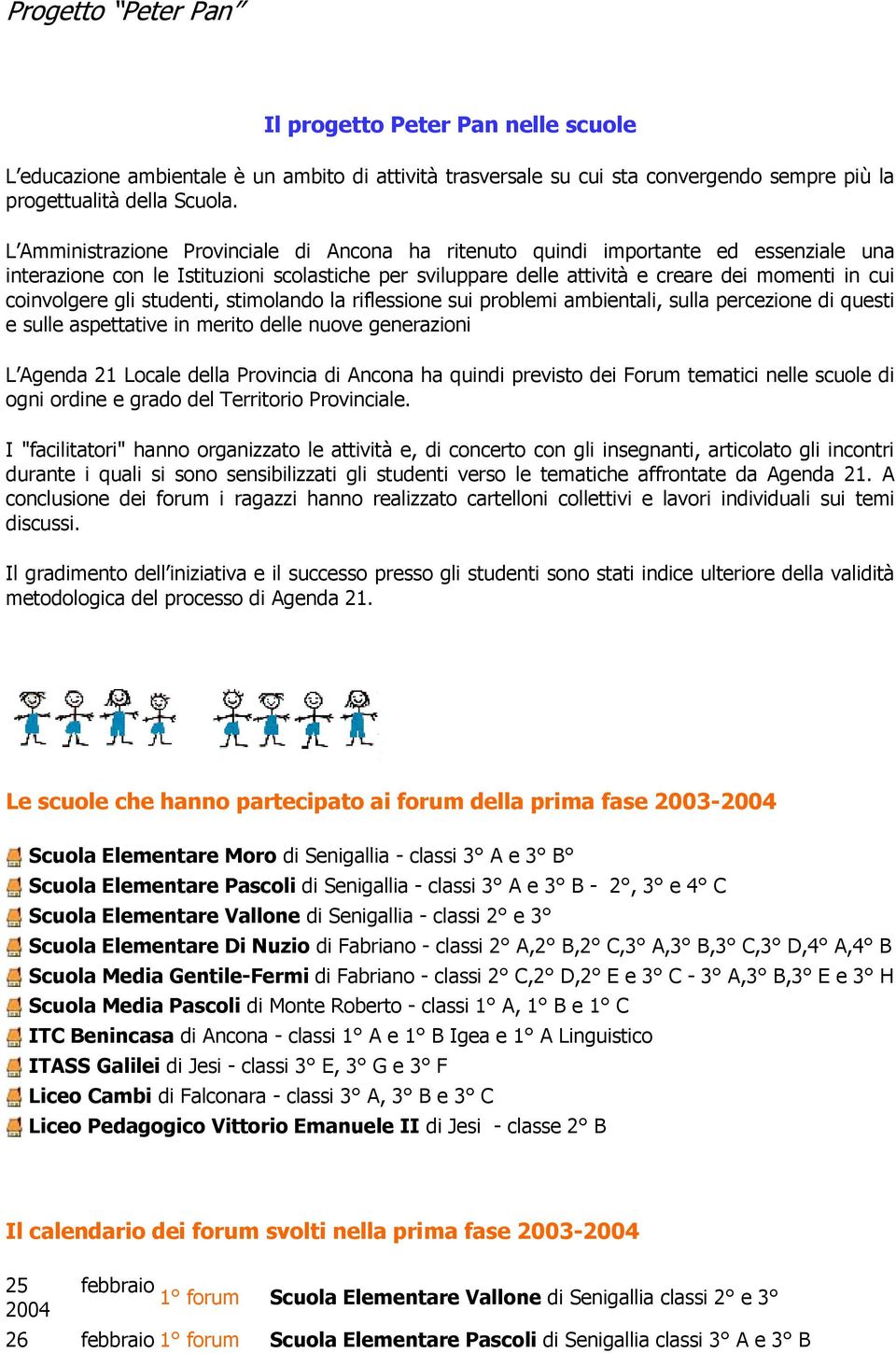 Progetto "Peter Pan"

Il progetto Peter Pan nelle scuole

L'educazione ambientale è un ambito di attività trasversale su cui sta convergendo sempre più la progettualità della Scuola.

L'Amministrazione Provinciale di Ancona ha ritenuto quindi importante ed essenziale una interazione con le Istituzioni scolastiche per sviluppare delle attività e creare dei momenti in cui coinvolgere gli studenti, stimolando la riflessione sui problemi ambientali, sulla percezione di questi e sulle aspettative in merito delle nuove generazioni

L'Agenda 21 Locale della Provincia di Ancona ha quindi previsto dei Forum tematici nelle scuole di ogni ordine e grado del Territorio Provinciale.

I "facilitatori" hanno organizzato le attività e, di concerto con gli insegnanti, articolato gli incontri durante i quali si sono sensibilizzati gli studenti verso le tematiche affrontate da Agenda 21. A conclusione dei forum i ragazzi hanno realizzato cartelloni collettivi e lavori individuali sui temi discussi.

Il gradimento dell'iniziativa e il successo presso gli studenti sono stati indice ulteriore della validità metodologica del processo di Agenda 21.

Le scuole che hanno partecipato ai forum della prima fase 2003-2004

Scuola Elementare Moro di Senigallia - classi 3° A e 3° B°
Scuola Elementare Pascoli di Senigallia - classi 3° A e 3° B - 2°, 3° e 4° C
Scuola Elementare Vallone di Senigallia - classi 2° e 3°
Scuola Elementare Di Nuzio di Fabriano - classi 2° A,2° B,2° C,3° A,3° B,3° C,3° D,4° A,4° B
Scuola Media Gentile-Fermi di Fabriano - classi 2° C,2° D,2° E e 3° C - 3° A,3° B,3° E e 3° H
Scuola Media Pascoli di Monte Roberto - classi 1° A, 1° B e 1° C
ITC Benincasa di Ancona - classi 1° A e 1° B Igea e 1° A Linguistico
ITASS Galilei di Jesi - classi 3° E, 3° G e 3° F
Liceo Cambi di Falconara - classi 3° A, 3° B e 3° C
Liceo Pedagogico Vittorio Emanuele II di Jesi - classe 2° B

Il calendario dei forum svolti nella prima fase 2003-2004

| 25 febbraio 2004 | 1° forum | Scuola Elementare Vallone di Senigallia classi 2° e 3° |
|---|---|---|
| 26 febbraio | 1° forum | Scuola Elementare Pascoli di Senigallia classi 3° A e 3° B |